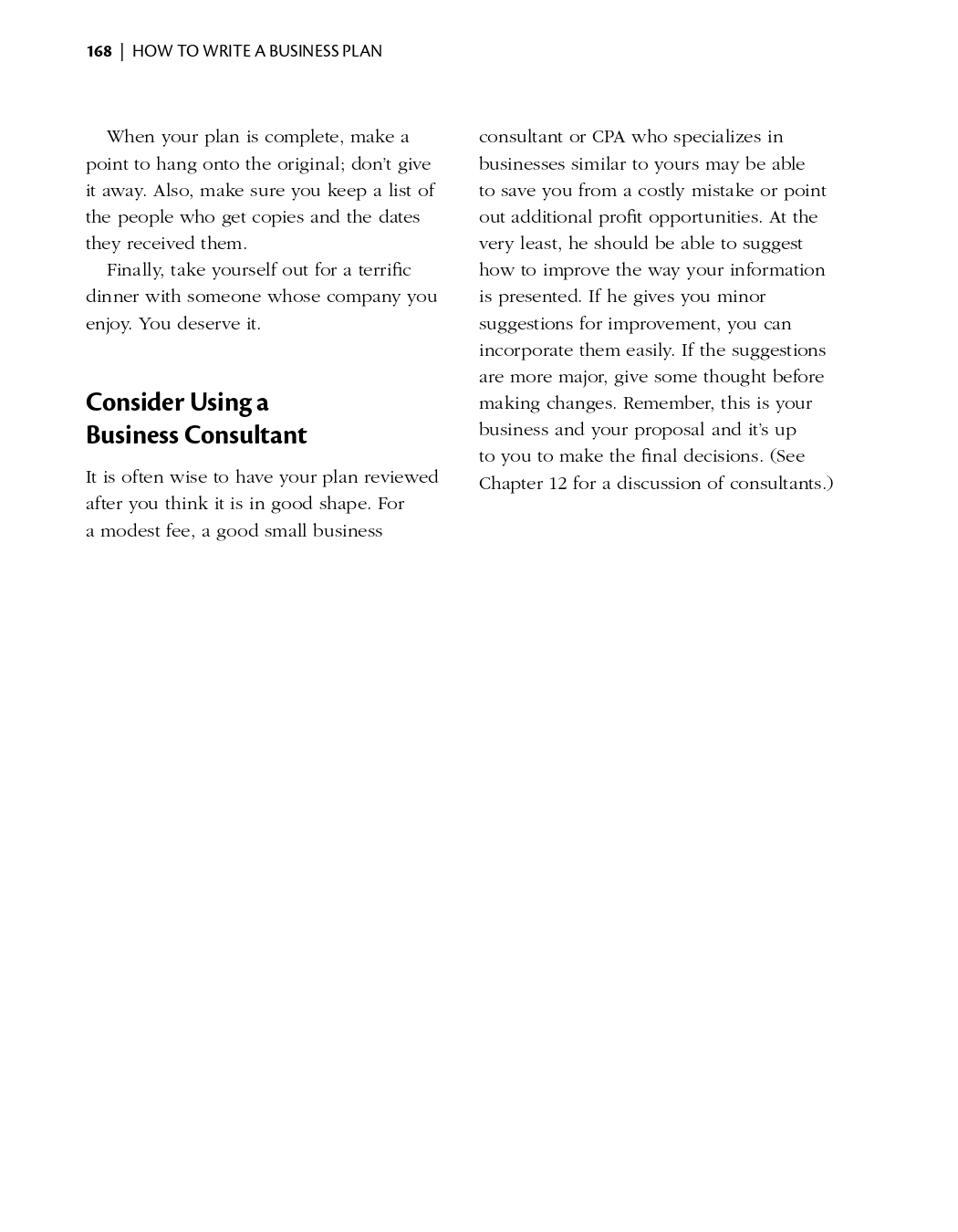 168 | HOW TO WRITE A BUSINESS PLAN

When your plan is complete, make a point to hang onto the original; don't give it away. Also, make sure you keep a list of the people who get copies and the dates they received them.

Finally, take yourself out for a terrific dinner with someone whose company you enjoy. You deserve it.

Consider Using a Business Consultant

It is often wise to have your plan reviewed after you think it is in good shape. For a modest fee, a good small business consultant or CPA who specializes in businesses similar to yours may be able to save you from a costly mistake or point out additional profit opportunities. At the very least, he should be able to suggest how to improve the way your information is presented. If he gives you minor suggestions for improvement, you can incorporate them easily. If the suggestions are more major, give some thought before making changes. Remember, this is your business and your proposal and it's up to you to make the final decisions. (See Chapter 12 for a discussion of consultants.)